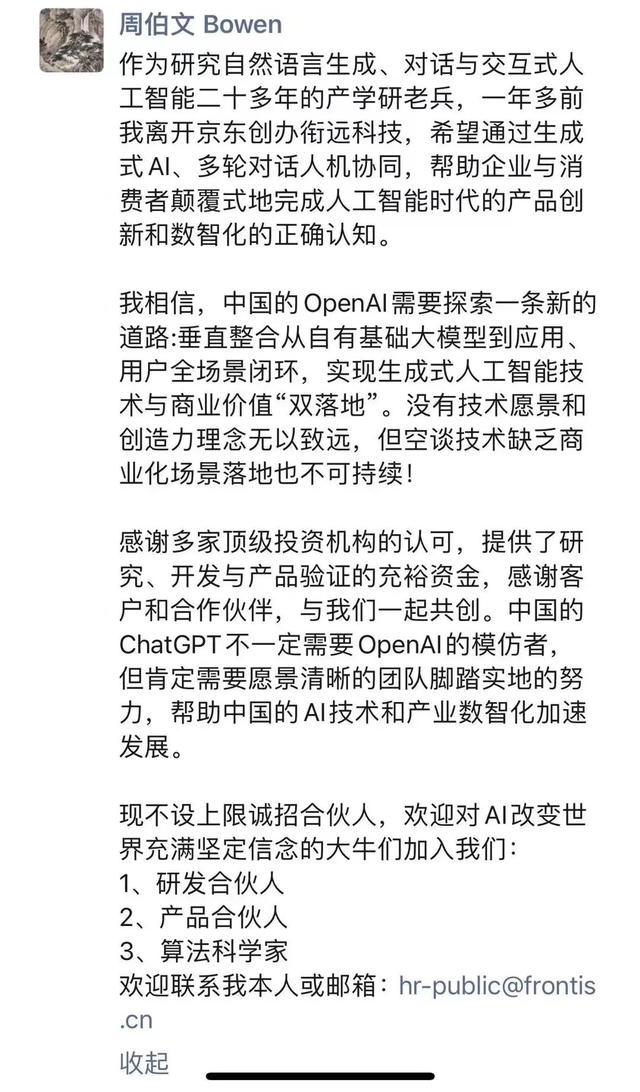 周伯文 Bowen

作为研究自然语言生成、对话与交互式人工智能二十多年的产学研老兵，一年多前我离开京东创办衔远科技，希望通过生成式AI、多轮对话人机协同，帮助企业与消费者颠覆式地完成人工智能时代的产品创新和数智化的正确认知。

我相信，中国的OpenAI需要探索一条新的道路:垂直整合从自有基础大模型到应用、用户全场景闭环，实现生成式人工智能技术与商业价值“双落地”。没有技术愿景和创造力理念无以致远，但空谈技术缺乏商业化场景落地也不可持续！

感谢多家顶级投资机构的认可，提供了研究、开发与产品验证的充裕资金，感谢客户和合作伙伴，与我们一起共创。中国的ChatGPT不一定需要OpenAI的模仿者，但肯定需要愿景清晰的团队脚踏实地的努力，帮助中国的AI技术和产业数智化加速发展。

现不设上限诚招合伙人，欢迎对AI改变世界充满坚定信念的大牛们加入我们：
1、研发合伙人
2、产品合伙人
3、算法科学家
欢迎联系我本人或邮箱：hr-public@frontis.cn

收起